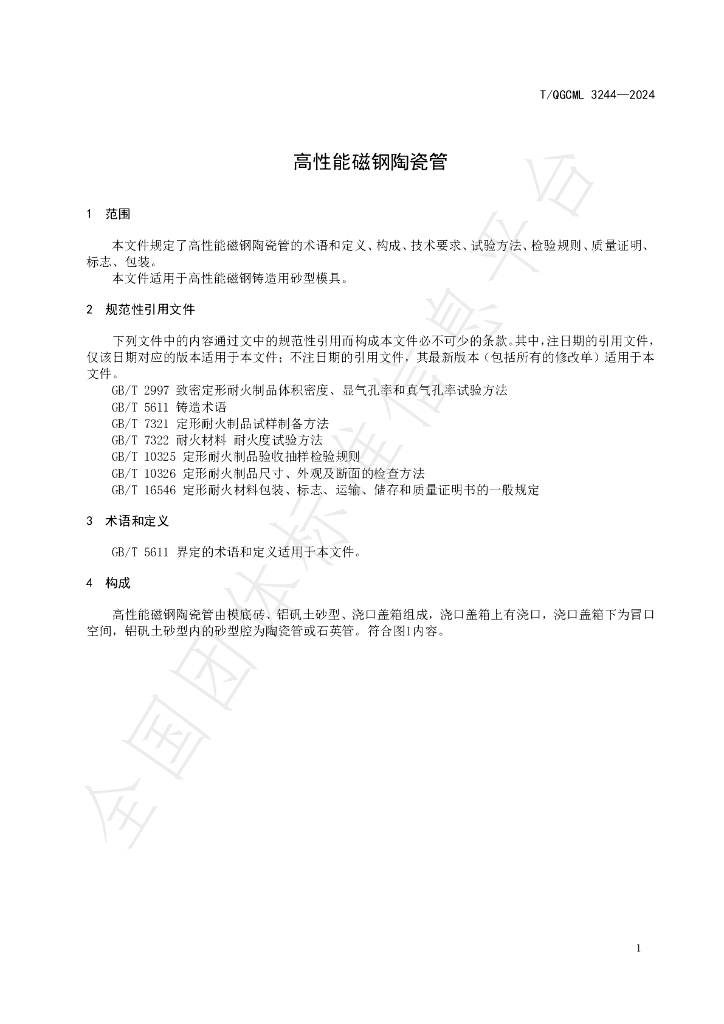 T/QGCML 3244—2024

高性能磁钢陶瓷管

1 范围

本文件规定了高性能磁钢陶瓷管的术语和定义、构成、技术要求、试验方法、检验规则、质量证明、标志、包装。

本文件适用于高性能磁钢铸造用砂型模具。

2 规范性引用文件

下列文件中的内容通过文中的规范性引用而构成本文件必不可少的条款。其中，注日期的引用文件，仅该日期对应的版本适用于本文件；不注日期的引用文件，其最新版本（包括所有的修改单）适用于本文件。

GB/T 2997 致密定形耐火制品体积密度、显气孔率和真气孔率试验方法
GB/T 5611 铸造术语
GB/T 7321 定形耐火制品试样制备方法
GB/T 7322 耐火材料 耐火度试验方法
GB/T 10325 定形耐火制品验收抽样检验规则
GB/T 10326 定形耐火制品尺寸、外观及断面的检查方法
GB/T 16546 定形耐火材料包装、标志、运输、储存和质量证明书的一般规定

3 术语和定义

GB/T 5611 界定的术语和定义适用于本文件。

4 构成

高性能磁钢陶瓷管由模底砖、铝矾土砂型、浇口盖箱组成，浇口盖箱上有浇口，浇口盖箱下为冒口空间，铝矾土砂型内的砂型腔为陶瓷管或石英管。符合图1内容。

1

全国团体标准信息平台